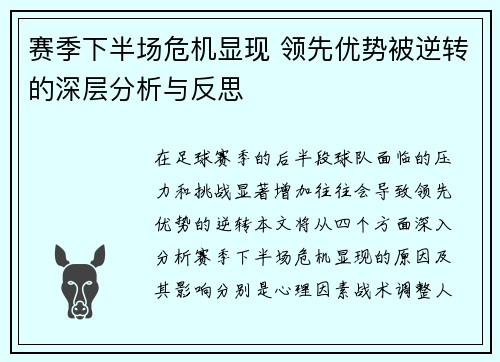 赛季下半场危机显现 领先优势被逆转的深层分析与反思

在足球赛季的后半段球队面临的压力和挑战显著增加往往会导致领先优势的逆转本文将从四个方面深入分析赛季下半场危机显现的原因及其影响分别是心理因素战术调整人